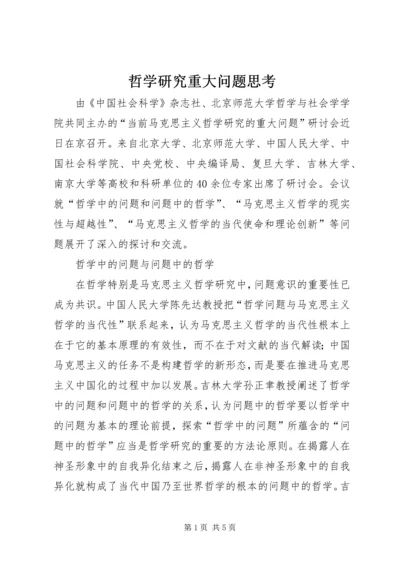 哲学研究重大问题思考

由《中国社会科学》杂志社、北京师范大学哲学与社会学学院共同主办的“当前马克思主义哲学研究的重大问题”研讨会近日在京召开。来自北京大学、北京师范大学、中国人民大学、中国社会科学院、中央党校、中央编译局、复旦大学、吉林大学、南京大学等高校和科研单位的40余位专家出席了研讨会。会议就“哲学中的问题和问题中的哲学”、“马克思主义哲学的现实性与超越性”、“马克思主义哲学的当代使命和理论创新”等问题展开了深入的探讨和交流。

哲学中的问题与问题中的哲学

在哲学特别是马克思主义哲学研究中，问题意识的重要性已成为共识。中国人民大学陈先达教授把“哲学问题与马克思主义哲学的当代性”联系起来，认为马克思主义哲学的当代性根本上在于它的基本原理的有效性，而不在于对文献的当代解读；中国马克思主义的任务不是构建哲学的新形态，而是要在推进马克思主义中国化的过程中加以发展。吉林大学孙正聿教授阐述了哲学中的问题和问题中的哲学的关系，认为问题中的哲学要以哲学中的问题为基本的理论前提，探索“哲学中的问题”所蕴含的“问题中的哲学”应当是哲学研究的重要的方法论原则。在揭露人在神圣形象中的自我异化结束之后，揭露人在非神圣形象中的自我异化就构成了当代中国乃至世界哲学的根本的问题中的哲学。吉

第1页 共5页